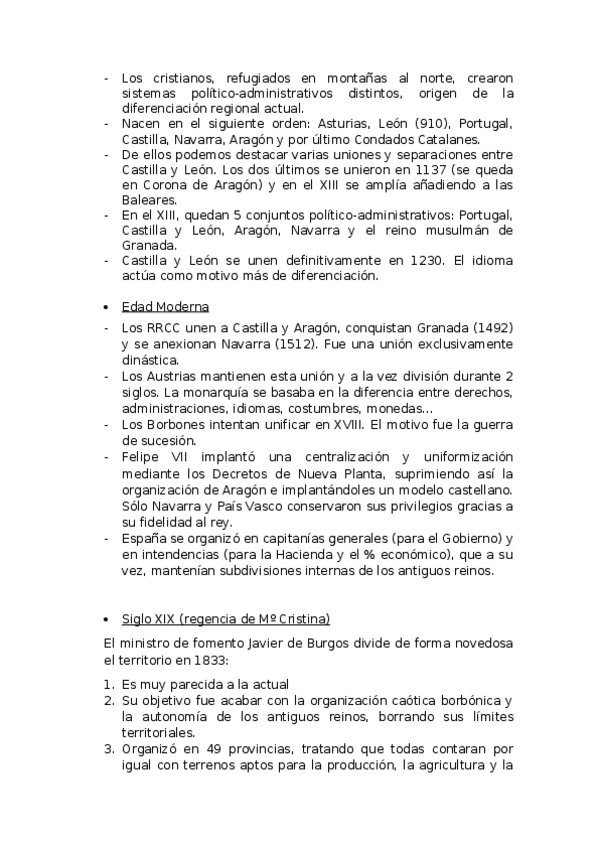 - Los cristianos, refugiados en montañas al norte, crearon sistemas político-administrativos distintos, origen de la diferenciación regional actual.
- Nacen en el siguiente orden: Asturias, León (910), Portugal, Castilla, Navarra, Aragón y por último Condados Catalanes.
- De ellos podemos destacar varias uniones y separaciones entre Castilla y León. Los dos últimos se unieron en 1137 (se queda en Corona de Aragón) y en el XIII se amplía añadiendo a las Baleares.
- En el XIII, quedan 5 conjuntos político-administrativos: Portugal, Castilla y León, Aragón, Navarra y el reino musulmán de Granada.
- Castilla y León se unen definitivamente en 1230. El idioma actúa como motivo más de diferenciación.

• Edad Moderna
- Los RRCC unen a Castilla y Aragón, conquistan Granada (1492) y se anexionan Navarra (1512). Fue una unión exclusivamente dinástica.
- Los Austrias mantienen esta unión y a la vez división durante 2 siglos. La monarquía se basaba en la diferencia entre derechos, administraciones, idiomas, costumbres, monedas…
- Los Borbones intentan unificar en XVIII. El motivo fue la guerra de sucesión.
- Felipe VII implantó una centralización y uniformización mediante los Decretos de Nueva Planta, suprimiendo así la organización de Aragón e implantándoles un modelo castellano. Sólo Navarra y País Vasco conservaron sus privilegios gracias a su fidelidad al rey.
- España se organizó en capitanías generales (para el Gobierno) y en intendencias (para la Hacienda y el % económico), que a su vez, mantenían subdivisiones internas de los antiguos reinos.

• Siglo XIX (regencia de Mº Cristina)

El ministro de fomento Javier de Burgos divide de forma novedosa el territorio en 1833:

1. Es muy parecida a la actual
2. Su objetivo fue acabar con la organización caótica borbónica y la autonomía de los antiguos reinos, borrando sus límites territoriales.
3. Organizó en 49 provincias, tratando que todas contaran por igual con terrenos aptos para la producción, la agricultura y la